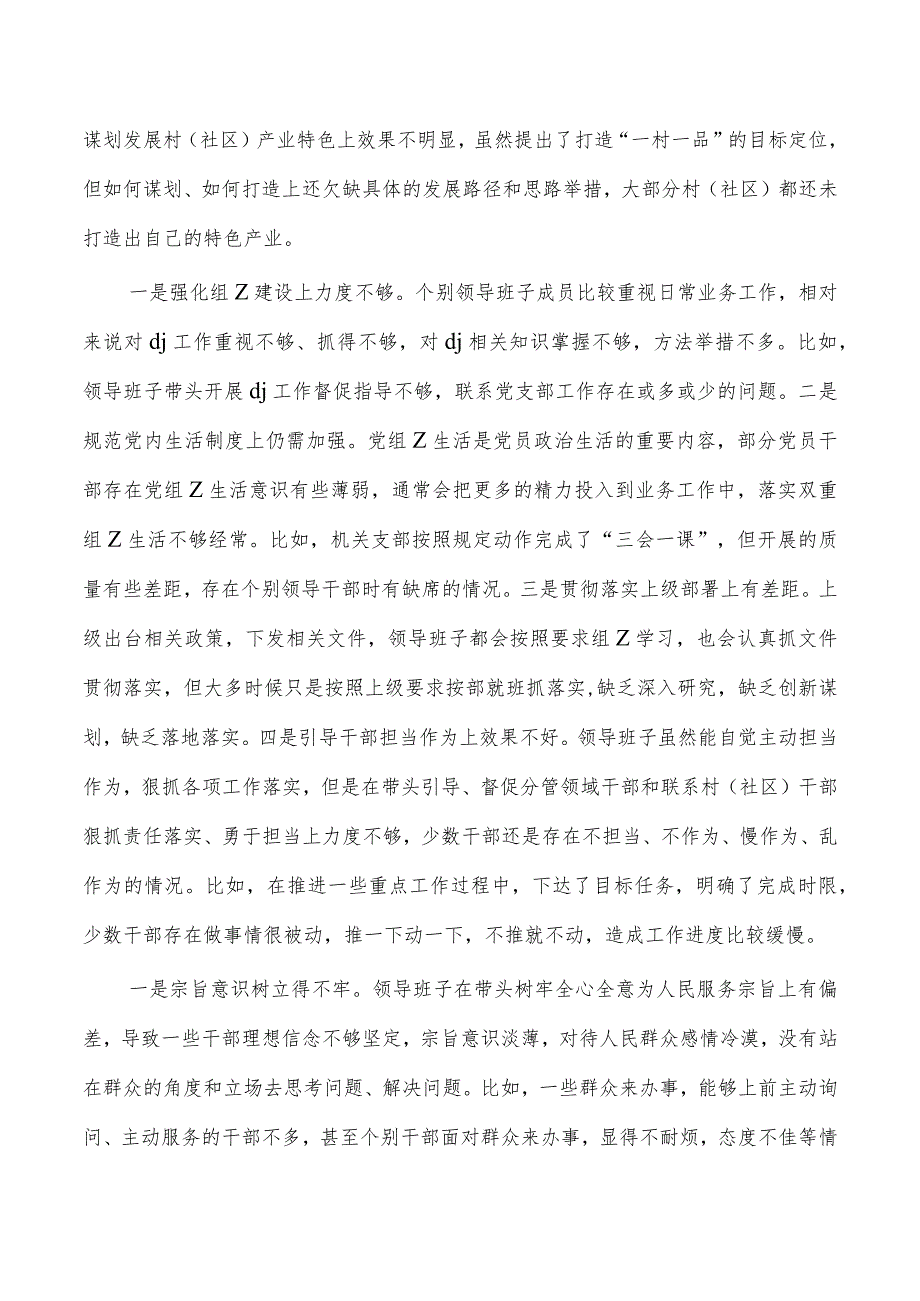 谋划发展村（社区）产业特色上效果不明显，虽然提出了打造“一村一品”的目标定位，但如何谋划、如何打造上还欠缺具体的发展路径和思路举措，大部分村（社区）都还未打造出自己的特色产业。

一是强化组Z建设上力度不够。个别领导班子成员比较重视日常业务工作，相对来说对dj工作重视不够、抓得不够，对dj相关知识掌握不够，方法举措不多。比如，领导班子带头开展dj工作督促指导不够，联系党支部工作存在或多或少的问题。二是规范党内生活制度上仍需加强。党组Z生活是党员政治生活的重要内容，部分党员干部存在党组Z生活意识有些薄弱，通常会把更多的精力投入到业务工作中，落实双重组Z生活不够经常。比如，机关支部按照规定动作完成了“三会一课”，但开展的质量有些差距，存在个别领导干部时有缺席的情况。三是贯彻落实上级部署上有差距。上级出台相关政策，下发相关文件，领导班子都会按照要求组Z学习，也会认真抓文件贯彻落实，但大多时候只是按照上级要求按部就班抓落实，缺乏深入研究，缺乏创新谋划，缺乏落地落实。四是引导干部担当作为上效果不好。领导班子虽然能自觉主动担当作为，狠抓各项工作落实，但是在带头引导、督促分管领域干部和联系村（社区）干部狠抓责任落实、勇于担当上力度不够，少数干部还是存在不担当、不作为、慢作为、乱作为的情况。比如，在推进一些重点工作过程中，下达了目标任务，明确了完成时限，少数干部存在做事情很被动，推一下动一下，不推就不动，造成工作进度比较缓慢。

一是宗旨意识树立得不牢。领导班子在带头树牢全心全意为人民服务宗旨上有偏差，导致一些干部理想信念不够坚定，宗旨意识淡薄，对待人民群众感情冷漠，没有站在群众的角度和立场去思考问题、解决问题。比如，一些群众来办事，能够上前主动询问、主动服务的干部不多，甚至个别干部面对群众来办事，显得不耐烦，态度不佳等情